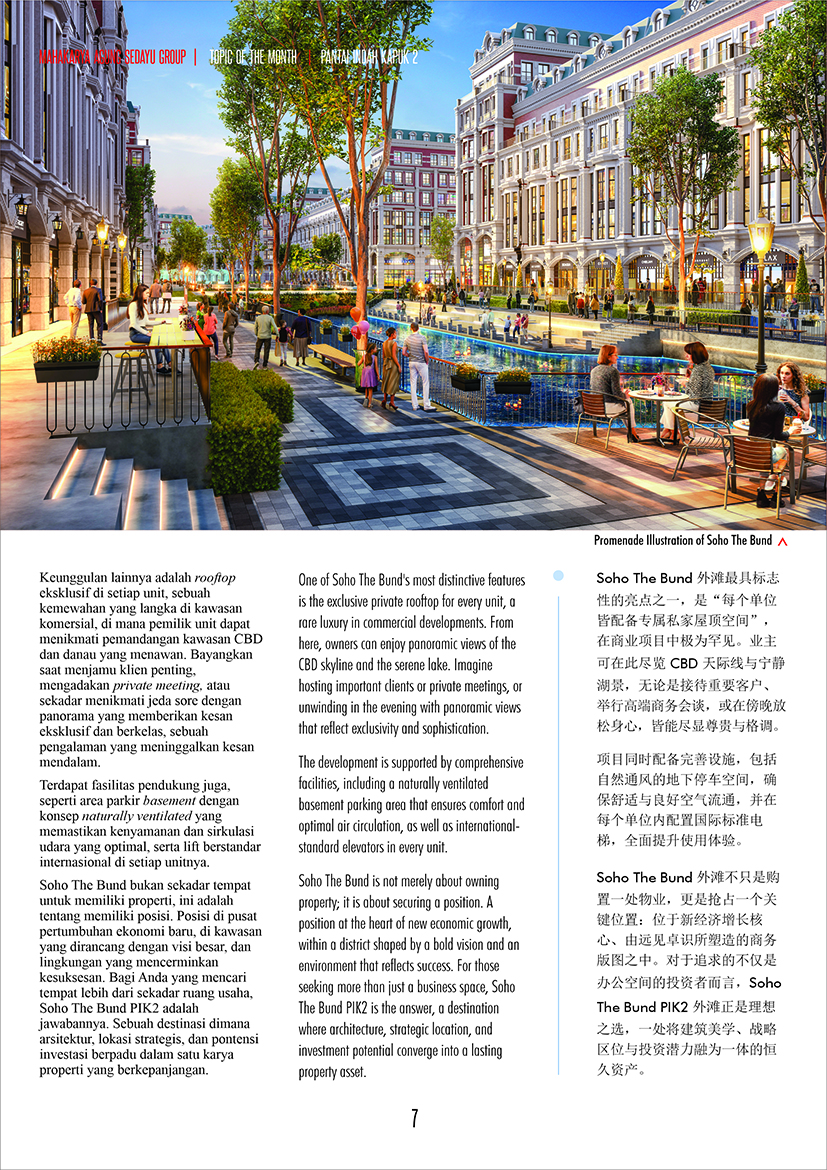 MAHAKARYA AGUNG SEDAYU GROUP | TOPIC OF THE MONTH PANTAI INDAH KAPUK 2

Promenade Illustration of Soho The Bund

Keunggulan lainnya adalah rooftop eksklusif di setiap unit, sebuah kemewahan yang langka di kawasan komersial, di mana pemilik unit dapat menikmati pemandangan kawasan CBD dan danau yang menawan. Bayangkan saat menjamu klien penting, mengadakan private meeting, atau sekadar menikmati jeda sore dengan panorama yang memberikan kesan eksklusif dan berkelas, sebuah pengalaman yang meninggalkan kesan mendalam.

Terdapat fasilitas pendukung juga, seperti area parkir basement dengan konsep naturally ventilated yang memastikan kenyamanan dan sirkulasi udara yang optimal, serta lift berstandar internasional di setiap unitnya.

Soho The Bund bukan sekadar tempat untuk memiliki properti, ini adalah tentang memiliki posisi. Posisi di pusat pertumbuhan ekonomi baru, di kawasan yang dirancang dengan visi besar, dan lingkungan yang mencerminkan kesuksesan. Bagi Anda yang mencari tempat lebih dari sekadar ruang usaha, Soho The Bund PIK2 adalah jawabannya. Sebuah destinasi dimana arsitektur, lokasi strategis, dan pontensi investasi berpadu dalam satu karya properti yang berkepanjangan.

One of Soho The Bund's most distinctive features is the exclusive private rooftop for every unit, a rare luxury in commercial developments. From here, owners can enjoy panoramic views of the CBD skyline and the serene lake. Imagine hosting important clients or private meetings, or unwinding in the evening with panoramic views that reflect exclusivity and sophistication.

The development is supported by comprehensive facilities, including a naturally ventilated basement parking area that ensures comfort and optimal air circulation, as well as international-standard elevators in every unit.

Soho The Bund is not merely about owning property; it is about securing a position. A position at the heart of new economic growth, within a district shaped by a bold vision and an environment that reflects success. For those seeking more than just a business space, Soho The Bund PIK2 is the answer, a destination where architecture, strategic location, and investment potential converge into a lasting property asset.

Soho The Bund 外滩最具标志性的亮点之一，是“每个单位皆配备专属私家屋顶空间”，在商业项目中极为罕见。业主可在此尽览 CBD 天际线与宁静湖景，无论是接待重要客户、举行高端商务会谈，或在傍晚放松身心，皆能尽显尊贵与格调。

项目同时配备完善设施，包括自然通风的地下停车空间，确保舒适与良好空气流通，并在每个单位内配置国际标准电梯，全面提升使用体验。

Soho The Bund 外滩不只是购置一处物业，更是抢占一个关键位置：位于新经济增长核心、由远见卓识所塑造的商务版图之中。对于追求的不仅是办公空间的投资者而言，Soho The Bund PIK2 外滩正是理想之选，一处将建筑美学、战略区位与投资潜力融为一体的恒久资产。

7